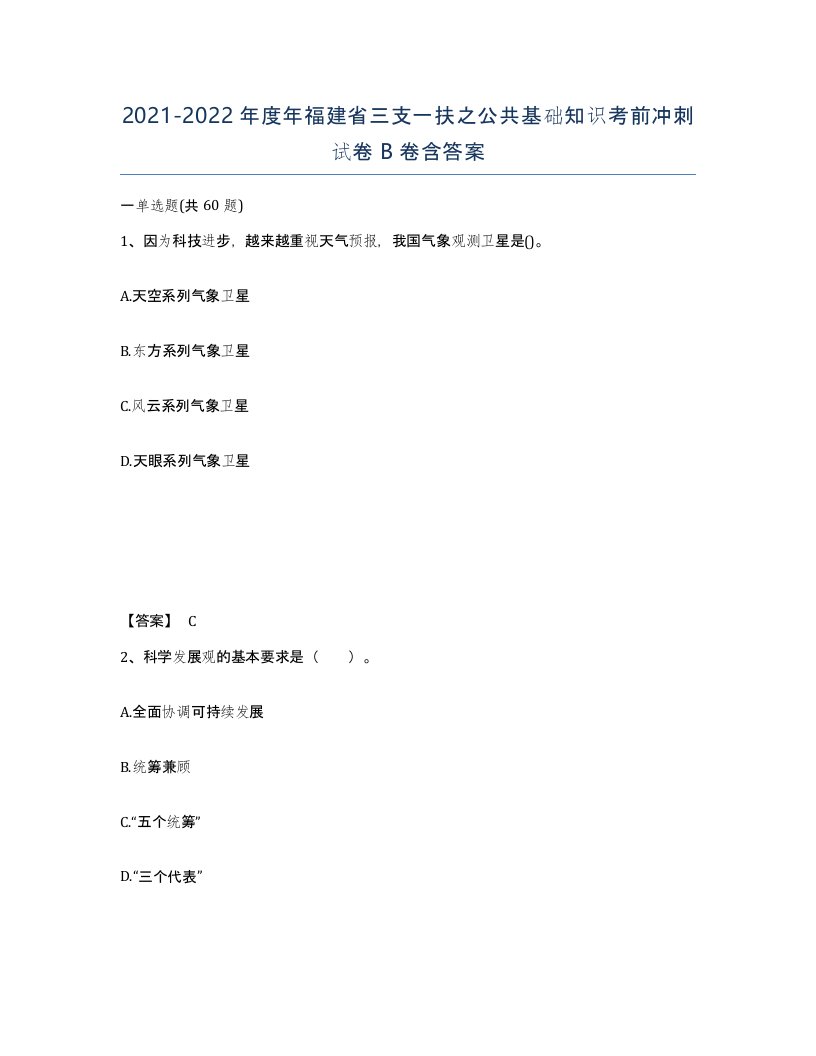 2021-2022年度年福建省三支一扶之公共基础知识考前冲刺试卷B卷含答案

一单选题(共60题)

1、因为科技进步，越来越重视天气预报，我国气象观测卫星是()。

A.天空系列气象卫星

B.东方系列气象卫星

C.风云系列气象卫星

D.天眼系列气象卫星

【答案】 C

2、科学发展观的基本要求是（　）。

A.全面协调可持续发展

B.统筹兼顾

C.“五个统筹”

D.“三个代表”